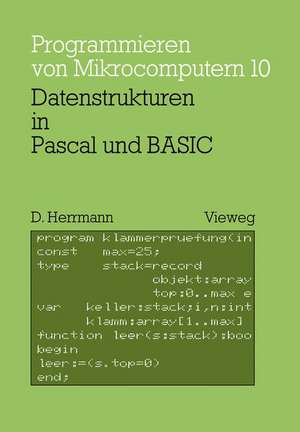 Programmieren von Mikrocomputern 10

Datenstrukturen in Pascal und BASIC

D. Herrmann

Vieweg

program klammerpruefung(in
const   max=25;
type    stack=record
              objekt:array
              top:0..max e
var   keller:stack;i,n:int
      klamm:array[1..max]
function leer(s:stack):boo
begin
 leer:=(s.top=0)
end;